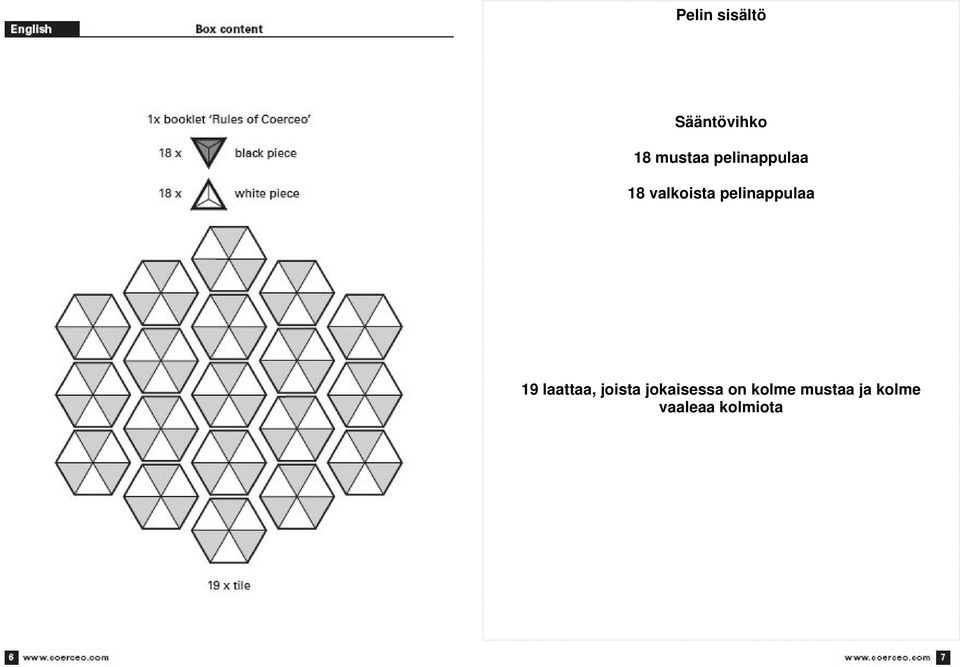 English

Box content

1x booklet 'Rules of Coerceo'

18 x black piece

18 x white piece

19 x tile

6 www.coerceo.com

Pelin sisältö

Sääntövihko

18 mustaa pelinappulaa

18 valkoista pelinappulaa

19 laattaa, joista jokaisessa on kolme mustaa ja kolme vaaleaa kolmiota

www.coerceo.com 7